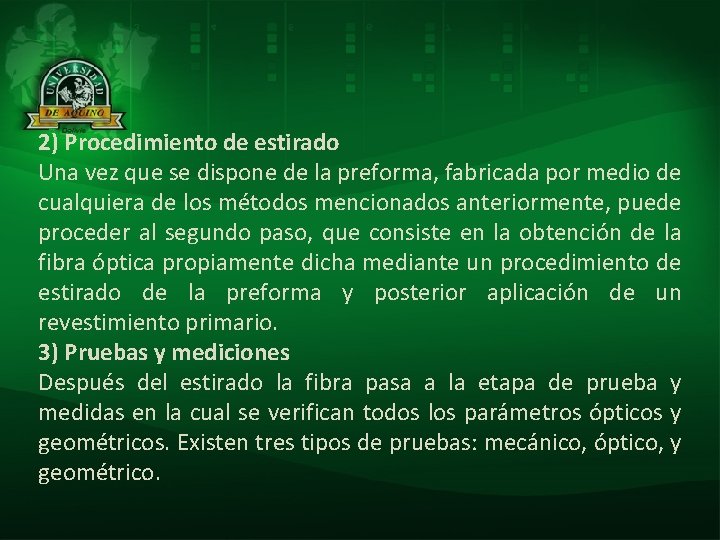 UNIVERSIDAD DE AQUINO

2) Procedimiento de estirado
Una vez que se dispone de la preforma, fabricada por medio de cualquiera de los métodos mencionados anteriormente, puede proceder al segundo paso, que consiste en la obtención de la fibra óptica propiamente dicha mediante un procedimiento de estirado de la preforma y posterior aplicación de un revestimiento primario.
3) Pruebas y mediciones
Después del estirado la fibra pasa a la etapa de prueba y medidas en la cual se verifican todos los parámetros ópticos y geométricos. Existen tres tipos de pruebas: mecánico, óptico, y geométrico.